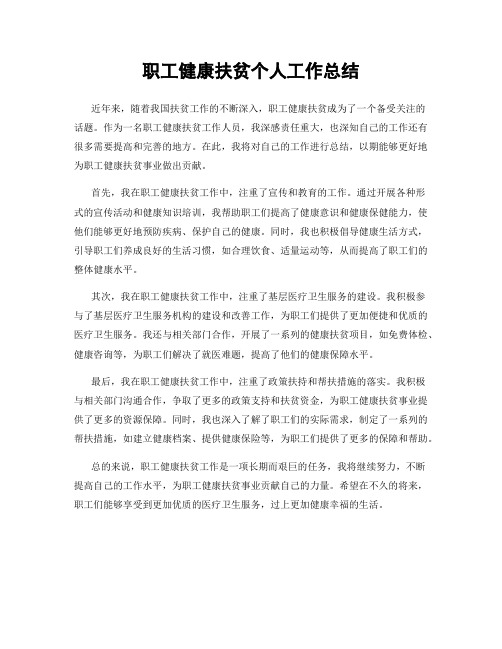 职工健康扶贫个人工作总结

近年来，随着我国扶贫工作的不断深入，职工健康扶贫成为了一个备受关注的话题。作为一名职工健康扶贫工作人员，我深感责任重大，也深知自己的工作还有很多需要提高和完善的地方。在此，我将对自己的工作进行总结，以期能够更好地为职工健康扶贫事业做出贡献。

首先，我在职工健康扶贫工作中，注重了宣传和教育的工作。通过开展各种形式的宣传活动和健康知识培训，我帮助职工们提高了健康意识和健康保健能力，使他们能够更好地预防疾病、保护自己的健康。同时，我也积极倡导健康生活方式，引导职工们养成良好的生活习惯，如合理饮食、适量运动等，从而提高了职工们的整体健康水平。

其次，我在职工健康扶贫工作中，注重了基层医疗卫生服务的建设。我积极参与了基层医疗卫生服务机构的建设和改善工作，为职工们提供了更加便捷和优质的医疗卫生服务。我还与相关部门合作，开展了一系列的健康扶贫项目，如免费体检、健康咨询等，为职工们解决了就医难题，提高了他们的健康保障水平。

最后，我在职工健康扶贫工作中，注重了政策扶持和帮扶措施的落实。我积极与相关部门沟通合作，争取了更多的政策支持和扶贫资金，为职工健康扶贫事业提供了更多的资源保障。同时，我也深入了解了职工们的实际需求，制定了一系列的帮扶措施，如建立健康档案、提供健康保险等，为职工们提供了更多的保障和帮助。

总的来说，职工健康扶贫工作是一项长期而艰巨的任务，我将继续努力，不断提高自己的工作水平，为职工健康扶贫事业贡献自己的力量。希望在不久的将来，职工们能够享受到更加优质的医疗卫生服务，过上更加健康幸福的生活。